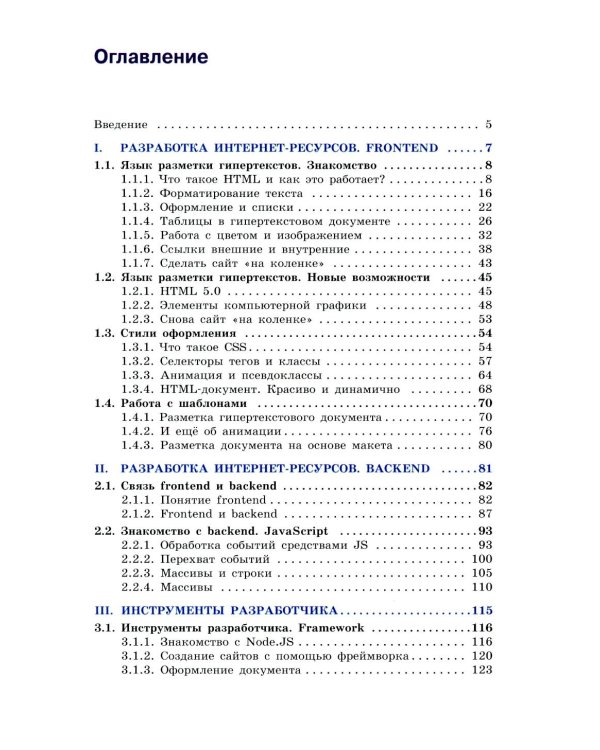 Оглавление

Введение 5

I. РАЗРАБОТКА ИНТЕРНЕТ-РЕСУРСОВ. FRONTEND 7

1.1. Язык разметки гипертекстов. Знакомство 8
1.1.1. Что такое HTML и как это работает? 8
1.1.2. Форматирование текста 16
1.1.3. Оформление и списки 22
1.1.4. Таблицы в гипертекстовом документе 26
1.1.5. Работа с цветом и изображением 32
1.1.6. Ссылки внешние и внутренние 38
1.1.7. Сделать сайт «на коленке» 43

1.2. Язык разметки гипертекстов. Новые возможности 45
1.2.1. HTML 5.0 45
1.2.2. Элементы компьютерной графики 48
1.2.3. Снова сайт «на коленке» 53

1.3. Стили оформления 54
1.3.1. Что такое CSS 54
1.3.2. Селекторы тегов и классы 57
1.3.3. Анимация и псевдоклассы 64
1.3.4. HTML-документ. Красиво и динамично 68

1.4. Работа с шаблонами 70
1.4.1. Разметка гипертекстового документа 70
1.4.2. И ещё об анимации 76
1.4.3. Разметка документа на основе макета 80

II. РАЗРАБОТКА ИНТЕРНЕТ-РЕСУРСОВ. BACKEND 81

2.1. Связь frontend и backend 82
2.1.1. Понятие frontend 82
2.1.2. Frontend и backend 87

2.2. Знакомство с backend. JavaScript 93
2.2.1. Обработка событий средствами JS 93
2.2.2. Перехват событий 100
2.2.3. Массивы и строки 105
2.2.4. Массивы 110

III. ИНСТРУМЕНТЫ РАЗРАБОТЧИКА 115

3.1. Инструменты разработчика. Framework 116
3.1.1. Знакомство с Node.JS 116
3.1.2. Создание сайтов с помощью фреймворка 120
3.1.3. Оформление документа 123